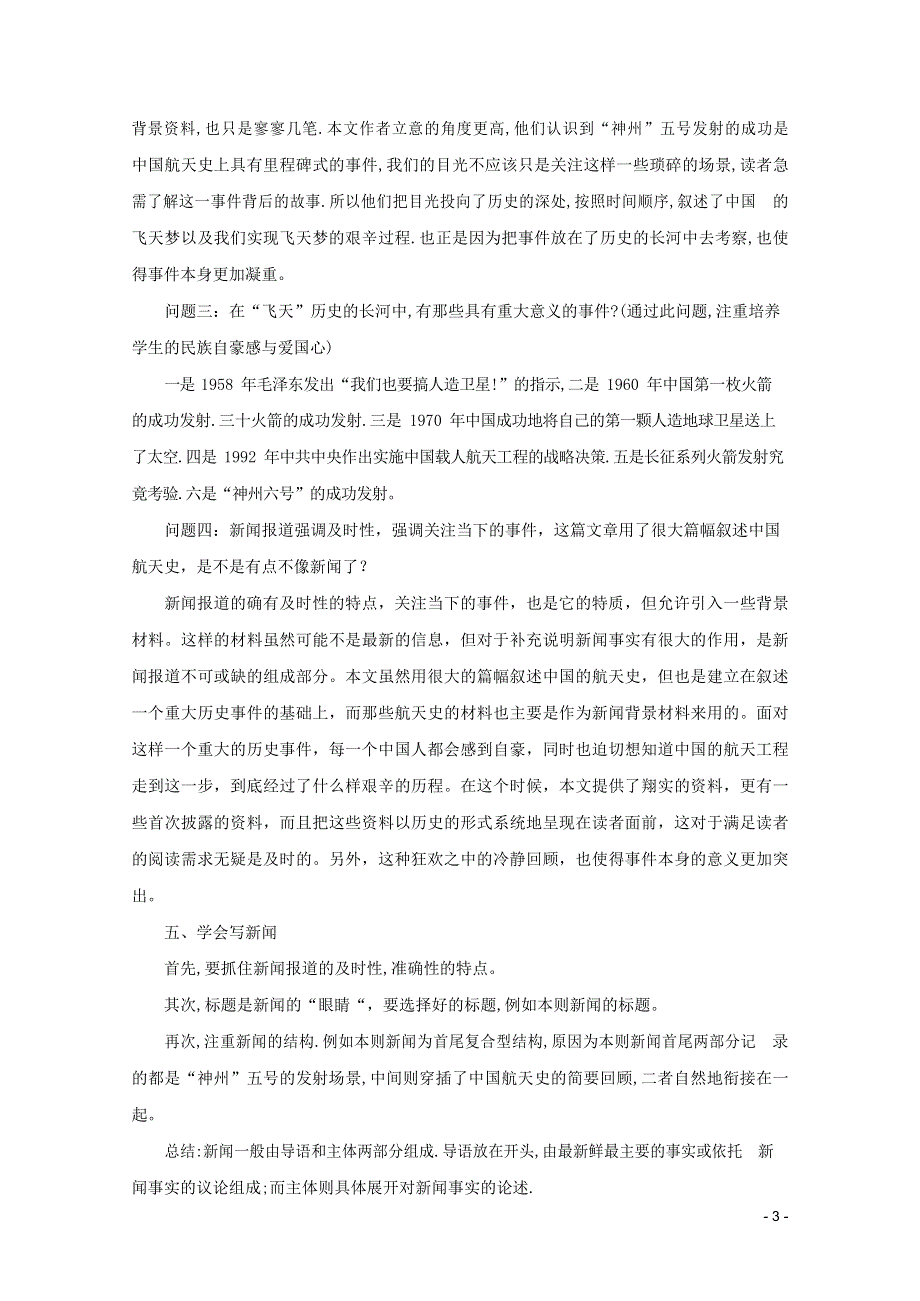 背景资料，也只是寥寥几笔.本文作者立意的角度更高，他们认识到“神州”五号发射的成功是中国航天史上具有里程碑式的事件，我们的目光不应该只是关注这样一些琐碎的场景，读者急需了解这一事件背后的故事.所以他们把目光投向了历史的深处，按照时间顺序，叙述了中国 的飞天梦以及我们实现飞天梦的艰辛过程.也正是因为把事件放在了历史的长河中去考察，也使得事件本身更加凝重。

问题三：在“飞天”历史的长河中，有那些具有重大意义的事件?(通过此问题，注重培养学生的民族自豪感与爱国心)

一是 1958 年毛泽东发出“我们也要搞人造卫星!”的指示，二是 1960 年中国第一枚火箭的成功发射.三十火箭的成功发射.三是 1970 年中国成功地将自己的第一颗人造地球卫星送上了太空.四是 1992 年中共中央作出实施中国载人航天工程的战略决策.五是长征系列火箭发射究竟考验.六是“神州六号”的成功发射。

问题四：新闻报道强调及时性，强调关注当下的事件，这篇文章用了很大篇幅叙述中国航天史，是不是有点不像新闻了？

新闻报道的确有及时性的特点，关注当下的事件，也是它的特质，但允许引入一些背景材料。这样的材料虽然可能不是最新的信息，但对于补充说明新闻事实有很大的作用，是新闻报道不可或缺的组成部分。本文虽然用很大的篇幅叙述中国的航天史，但也是建立在叙述一个重大历史事件的基础上，而那些航天史的材料也主要是作为新闻背景材料来用的。面对这样一个重大的历史事件，每一个中国人都会感到自豪，同时也迫切想知道中国的航天工程走到这一步，到底经过了什么样艰辛的历程。在这个时候，本文提供了翔实的资料，更有一些首次披露的资料，而且把这些资料以历史的形式系统地呈现在读者面前，这对于满足读者的阅读需求无疑是及时的。另外，这种狂欢之中的冷静回顾，也使得事件本身的意义更加突出。

五、学会写新闻

首先，要抓住新闻报道的及时性，准确性的特点。

其次，标题是新闻的“眼睛“，要选择好的标题，例如本则新闻的标题。

再次，注重新闻的结构.例如本则新闻为首尾复合型结构，原因为本则新闻首尾两部分记 录的都是“神州”五号的发射场景，中间则穿插了中国航天史的简要回顾，二者自然地衔接在一起。

总结:新闻一般由导语和主体两部分组成.导语放在开头，由最新鲜最主要的事实或依托 新闻事实的议论组成;而主体则具体展开对新闻事实的论述.

- 3 -